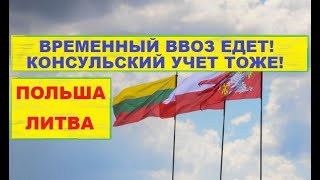 ВРЕМЕННЫЙ ВВОЗ ЕДЕТ!
КОНСУЛЬСКИЙ УЧЕТ ТОЖЕ!

ПОЛЬША
ЛИТВА